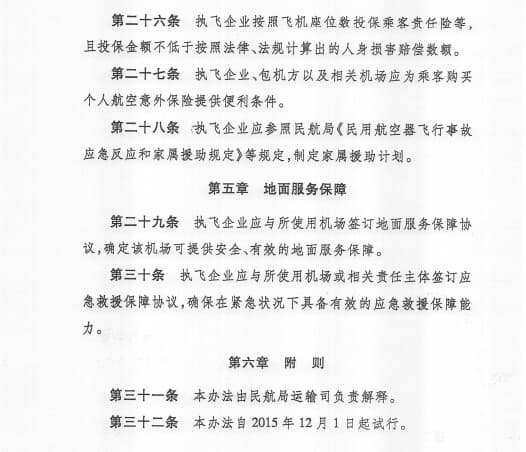 第二十六条　执飞企业按照飞机座位数投保乘客责任险等，且投保金额不低于按照法律、法规计算出的人身损害赔偿数额。

第二十七条　执飞企业、包机方以及相关机场应为乘客购买个人航空意外保险提供便利条件。

第二十八条　执飞企业应参照民航局《民用航空器飞行事故应急反应和家属援助规定》等规定，制定家属援助计划。

第五章　地面服务保障

第二十九条　执飞企业应与所使用机场签订地面服务保障协议，确定该机场可提供安全、有效的地面服务保障。

第三十条　执飞企业应与所使用机场或相关责任主体签订应急救援保障协议，确保在紧急状况下具备有效的应急救援保障能力。

第六章　附　则

第三十一条　本办法由民航局运输司负责解释。

第三十二条　本办法自 2015 年 12 月 1 日起试行。